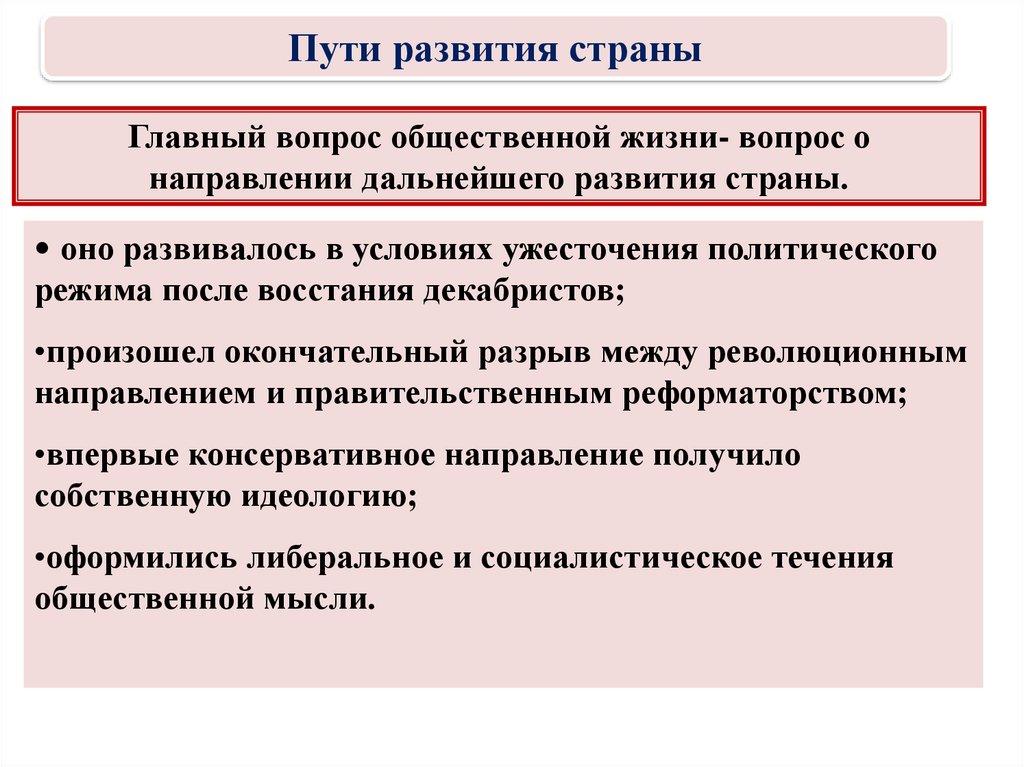 Пути развития страны

Главный вопрос общественной жизни- вопрос о направлении дальнейшего развития страны.

• оно развивалось в условиях ужесточения политического режима после восстания декабристов;

•произошел окончательный разрыв между революционным направлением и правительственным реформаторством;

•впервые консервативное направление получило собственную идеологию;

•оформились либеральное и социалистическое течения общественной мысли.